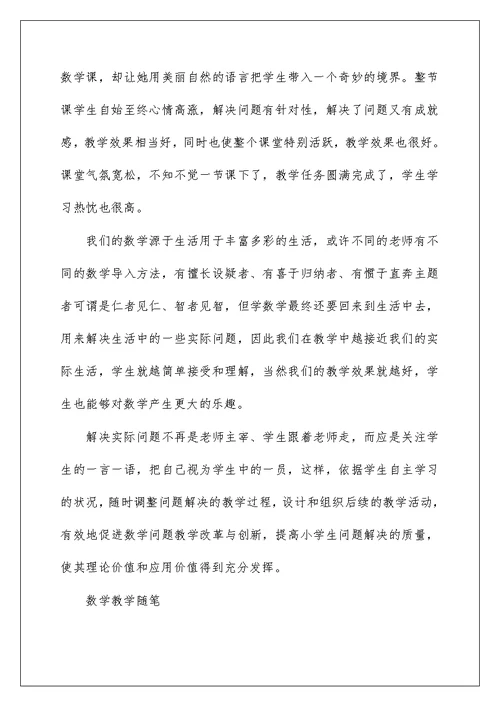 数学课，却让她用美丽自然的语言把学生带入一个奇妙的境界。整节课学生自始至终心情高涨，解决问题有针对性，解决了问题又有成就感，教学效果相当好，同时也使整个课堂特别活跃，教学效果也很好。课堂气氛宽松，不知不觉一节课下了，教学任务圆满完成了，学生学习热忱也很高。

我们的数学源于生活用于丰富多彩的生活，或许不同的老师有不同的数学导入方法，有擅长设疑者、有喜于归纳者、有惯于直奔主题者可谓是仁者见仁、智者见智，但学数学最终还要回来到生活中去，用来解决生活中的一些实际问题，因此我们在教学中越接近我们的实际生活，学生就越简单接受和理解，当然我们的教学效果就越好，学生也能够对数学产生更大的乐趣。

解决实际问题不再是老师主宰、学生跟着老师走，而应是关注学生的一言一语，把自己视为学生中的一员，这样，依据学生自主学习的状况，随时调整问题解决的教学过程，设计和组织后续的教学活动，有效地促进数学问题教学改革与创新，提高小学生问题解决的质量，使其理论价值和应用价值得到充分发挥。

数学教学随笔